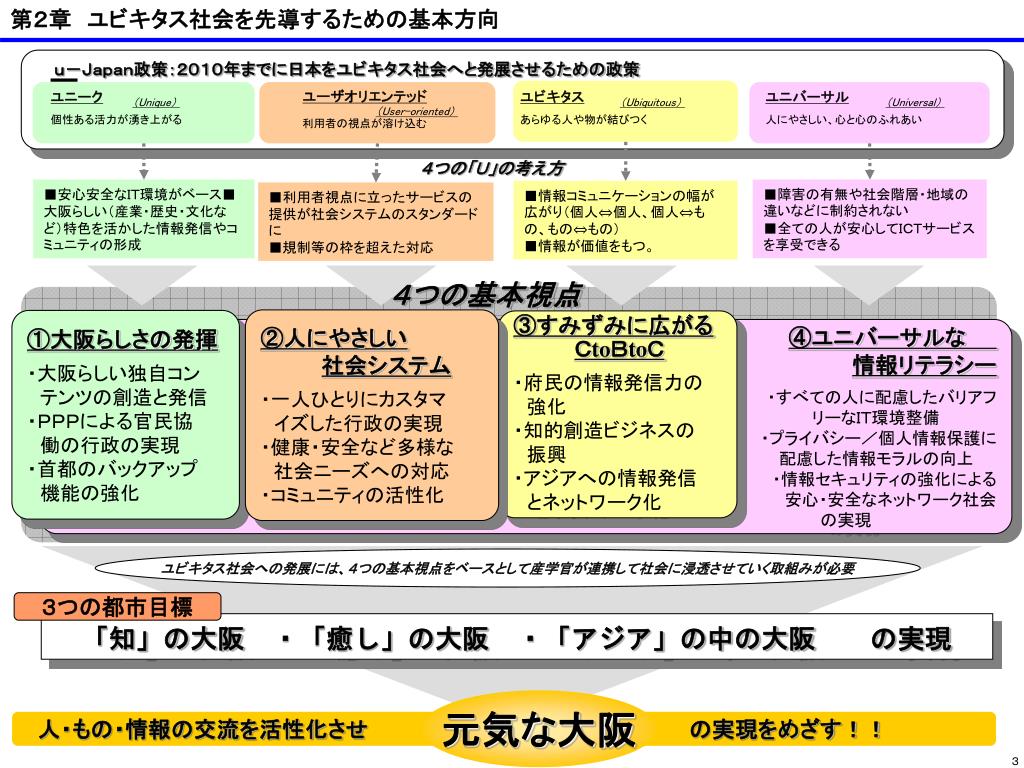 第2章　ユビキタス社会を先導するための基本方向

u－Japan政策：2010年までに日本をユビキタス社会へと発展させるための政策

ユニーク　(Unique)
個性ある活力が湧き上がる

ユーザオリエンテッド　(User-oriented)
利用者の視点が溶け込む

ユビキタス　(Ubiquitous)
あらゆる人や物が結びつく

ユニバーサル　(Universal)
人にやさしい、心と心のふれあい

4つの「U」の考え方

■安心安全なIT環境がベース■大阪らしい（産業・歴史・文化など）特色を活かした情報発信やコミュニティの形成

■利用者視点に立ったサービスの提供が社会システムのスタンダードに
■規制等の枠を超えた対応

■情報コミュニケーションの幅が広がり（個人⇔個人、個人⇔もの、もの⇔もの）
■情報が価値をもつ。

■障害の有無や社会階層・地域の違いなどに制約されない
■全ての人が安心してICTサービスを享受できる

4つの基本視点

①大阪らしさの発揮
・大阪らしい独自コンテンツの創造と発信
・PPPによる官民協働の行政の実現
・首都のバックアップ機能の強化

②人にやさしい社会システム
・一人ひとりにカスタマイズした行政の実現
・健康・安全など多様な社会ニーズへの対応
・コミュニティの活性化

③すみずみに広がる CtoBtoC
・府民の情報発信力の強化
・知的創造ビジネスの振興
・アジアへの情報発信とネットワーク化

④ユニバーサルな情報リテラシー
・すべての人に配慮したバリアフリーなIT環境整備
・プライバシー／個人情報保護に配慮した情報モラルの向上
・情報セキュリティの強化による安心・安全なネットワーク社会の実現

ユビキタス社会への発展には、4つの基本視点をベースとして産学官が連携して社会に浸透させていく取組みが必要

3つの都市目標

「知」の大阪　・「癒し」の大阪　・「アジア」の中の大阪　　の実現

人・もの・情報の交流を活性化させ　元気な大阪　の実現をめざす！！

3